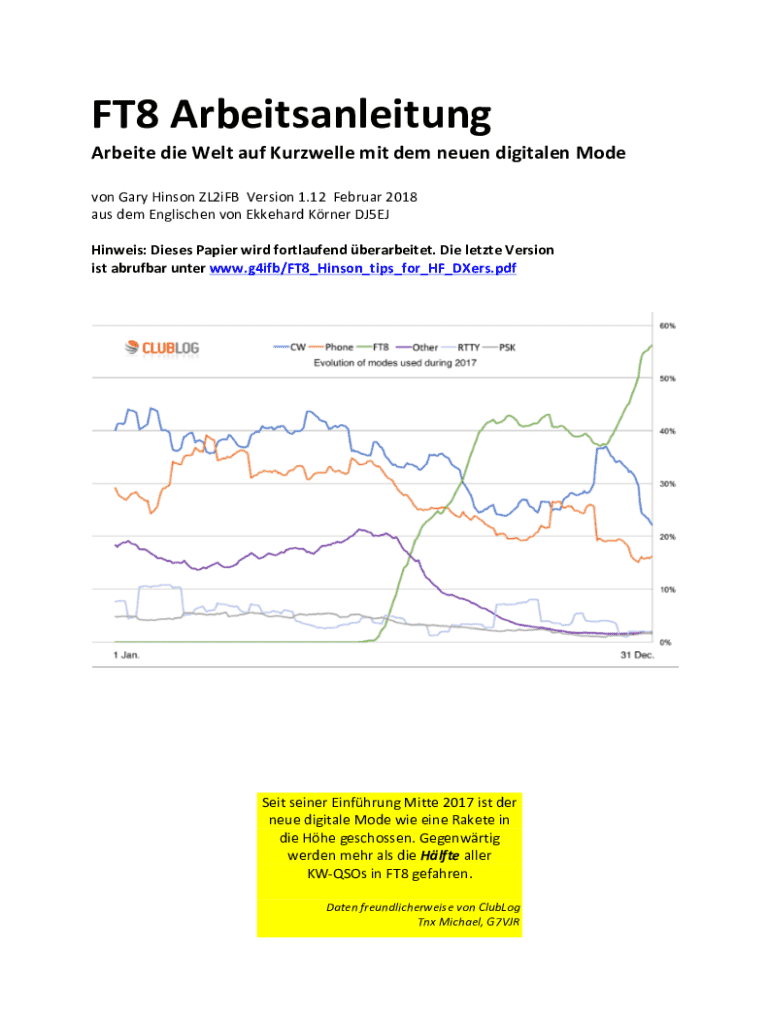 FT8 Arbeitsanleitung

Arbeite die Welt auf Kurzwelle mit dem neuen digitalen Mode

von Gary Hinson ZL2iFB Version 1.12 Februar 2018
aus dem Englischen von Ekkehard Körner DJ5EJ

Hinweis: Dieses Papier wird fortlaufend überarbeitet. Die letzte Version ist abrufbar unter www.g4ifb/FT8_Hinson_tips_for_HF_DXers.pdf

CLUBLOG
CW Phone FT8 Other RTTY PSK
Evolution of modes used during 2017
60%
50%
40%
30%
20%
10%
0%
1 Jan.
31 Dec.

Seit seiner Einführung Mitte 2017 ist der neue digitale Mode wie eine Rakete in die Höhe geschossen. Gegenwärtig werden mehr als die Hälfte aller KW-QSOs in FT8 gefahren.

Daten freundlicherweise von ClubLog
Tnx Michael, G7VJR